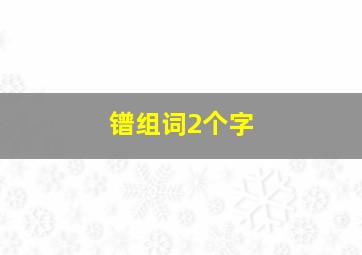 镨组词2个字